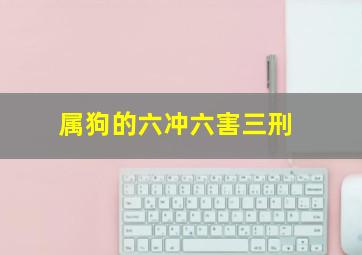 属狗的六冲六害三刑